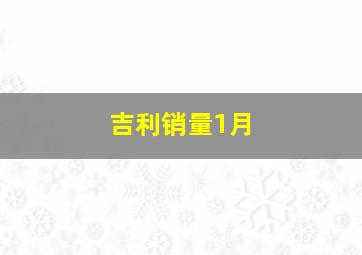 吉利销量1月